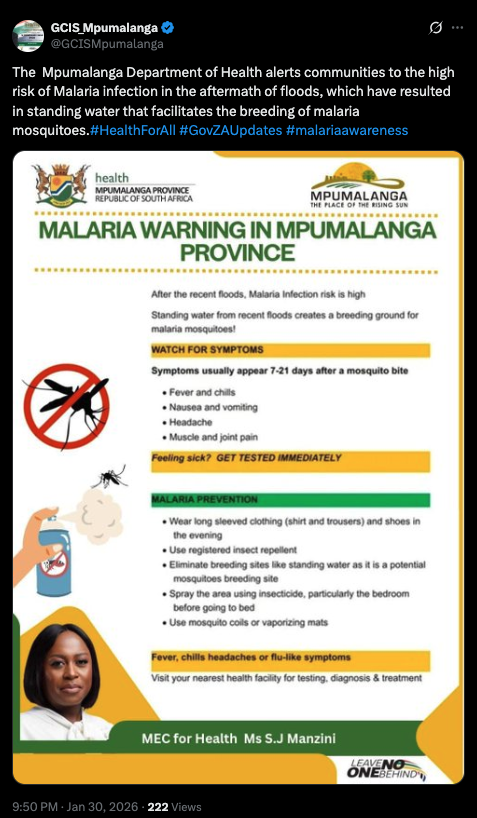 GCIS_Mpumalanga
@GCISMpumalanga

The Mpumalanga Department of Health alerts communities to the high risk of Malaria infection in the aftermath of floods, which have resulted in standing water that facilitates the breeding of malaria mosquitoes.#HealthForAll #GovZAUpdates #malariaawareness

health
MPUMALANGA PROVINCE
REPUBLIC OF SOUTH AFRICA

MPUMALANGA
THE PLACE OF THE RISING SUN

MALARIA WARNING IN MPUMALANGA PROVINCE

After the recent floods, Malaria Infection risk is high

Standing water from recent floods creates a breeding ground for malaria mosquitoes!

WATCH FOR SYMPTOMS

Symptoms usually appear 7-21 days after a mosquito bite

• Fever and chills
• Nausea and vomiting
• Headache
• Muscle and joint pain

Feeling sick? GET TESTED IMMEDIATELY

MALARIA PREVENTION

• Wear long sleeved clothing (shirt and trousers) and shoes in the evening
• Use registered insect repellent
• Eliminate breeding sites like standing water as it is a potential mosquitoes breeding site
• Spray the area using insecticide, particularly the bedroom before going to bed
• Use mosquito coils or vaporizing mats

Fever, chills headaches or flu-like symptoms

Visit your nearest health facility for testing, diagnosis & treatment

MEC for Health Ms S.J Manzini

LEAVE NO ONE BEHIND

9:50 PM · Jan 30, 2026 · 222 Views